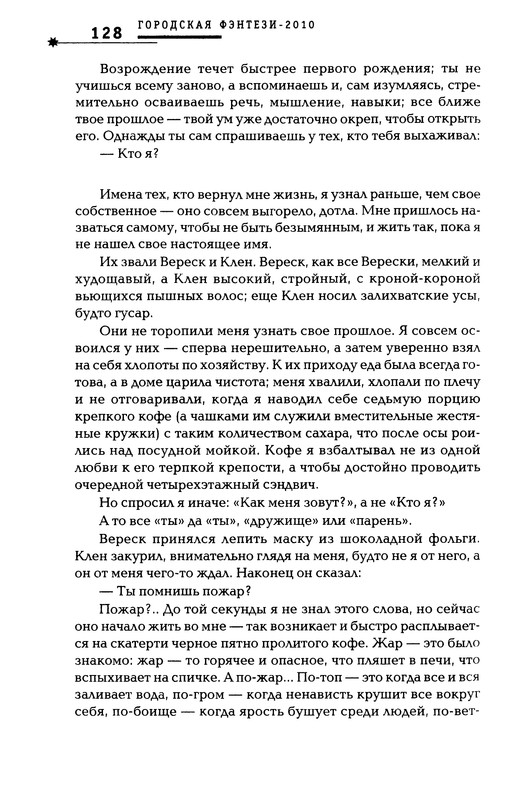 128 ГОРОДСКАЯ ФЭНТЕЗИ-2010

Возрождение течет быстрее первого рождения; ты не учишься всему заново, а вспоминаешь и, сам изумляясь, стремительно осваиваешь речь, мышление, навыки; все ближе твое прошлое — твой ум уже достаточно окреп, чтобы открыть его. Однажды ты сам спрашиваешь у тех, кто тебя выхаживал:

— Кто я?

Имена тех, кто вернул мне жизнь, я узнал раньше, чем свое собственное — оно совсем выгорело, дотла. Мне пришлось назваться самому, чтобы не быть безымянным, и жить так, пока я не нашел свое настоящее имя.

Их звали Вереск и Клен. Вереск, как все Верески, мелкий и худощавый, а Клен высокий, стройный, с кроной-короной вьющихся пышных волос; еще Клен носил залихватские усы, будто гусар.

Они не торопили меня узнать свое прошлое. Я совсем освоился у них — сперва нерешительно, а затем уверенно взял на себя хлопоты по хозяйству. К их приходу еда была всегда готова, а в доме царила чистота; меня хвалили, хлопали по плечу и не отговаривали, когда я наводил себе седьмую порцию крепкого кофе (а чашками им служили вместительные жестяные кружки) с таким количеством сахара, что после осы роились над посудной мойкой. Кофе я взбалтывал не из одной любви к его терпкой крепости, а чтобы достойно проводить очередной четырехэтажный сэндвич.

Но спросил я иначе: «Как меня зовут?», а не «Кто я?»

А то все «ты» да «ты», «дружище» или «парень».

Вереск принялся лепить маску из шоколадной фольги. Клен закурил, внимательно глядя на меня, будто не я от него, а он от меня чего-то ждал. Наконец он сказал:

— Ты помнишь пожар?

Пожар?.. До той секунды я не знал этого слова, но сейчас оно начало жить во мне — так возникает и быстро расплывается на скатерти черное пятно пролитого кофе. Жар — это было знакомо: жар — то горячее и опасное, что пляшет в печи, что вспыхивает на спичке. А по-жар... По-топ — это когда все и вся заливает вода, по-гром — когда ненависть крушит все вокруг себя, по-боище — когда ярость бушует среди людей, по-вет-